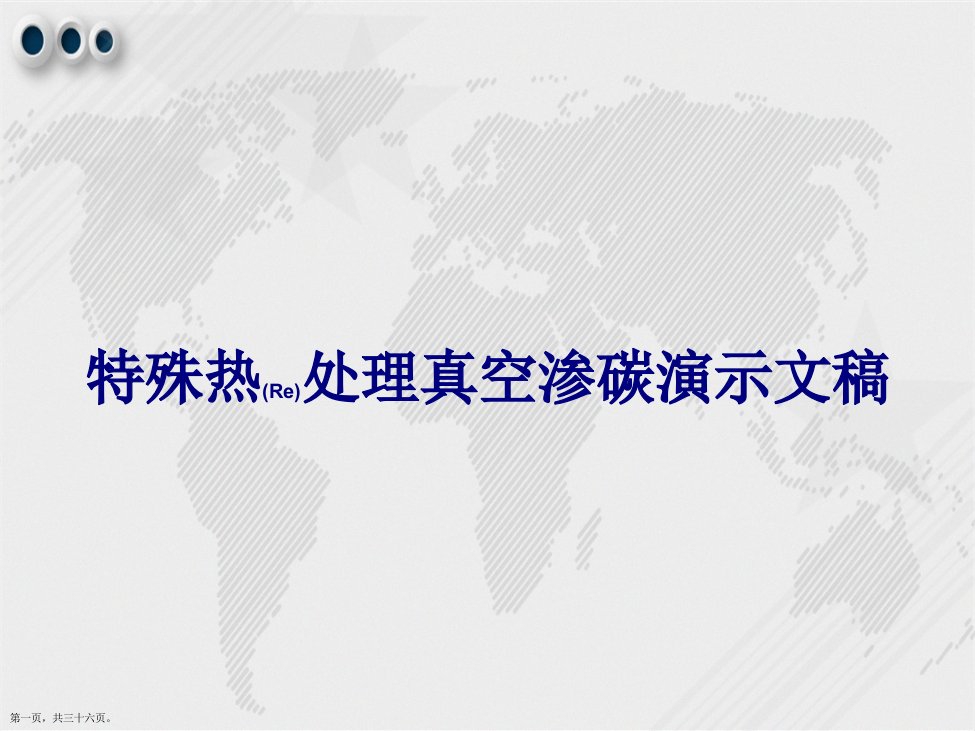 特殊热(Re)处理真空渗碳演示文稿

第一页，共三十六页。